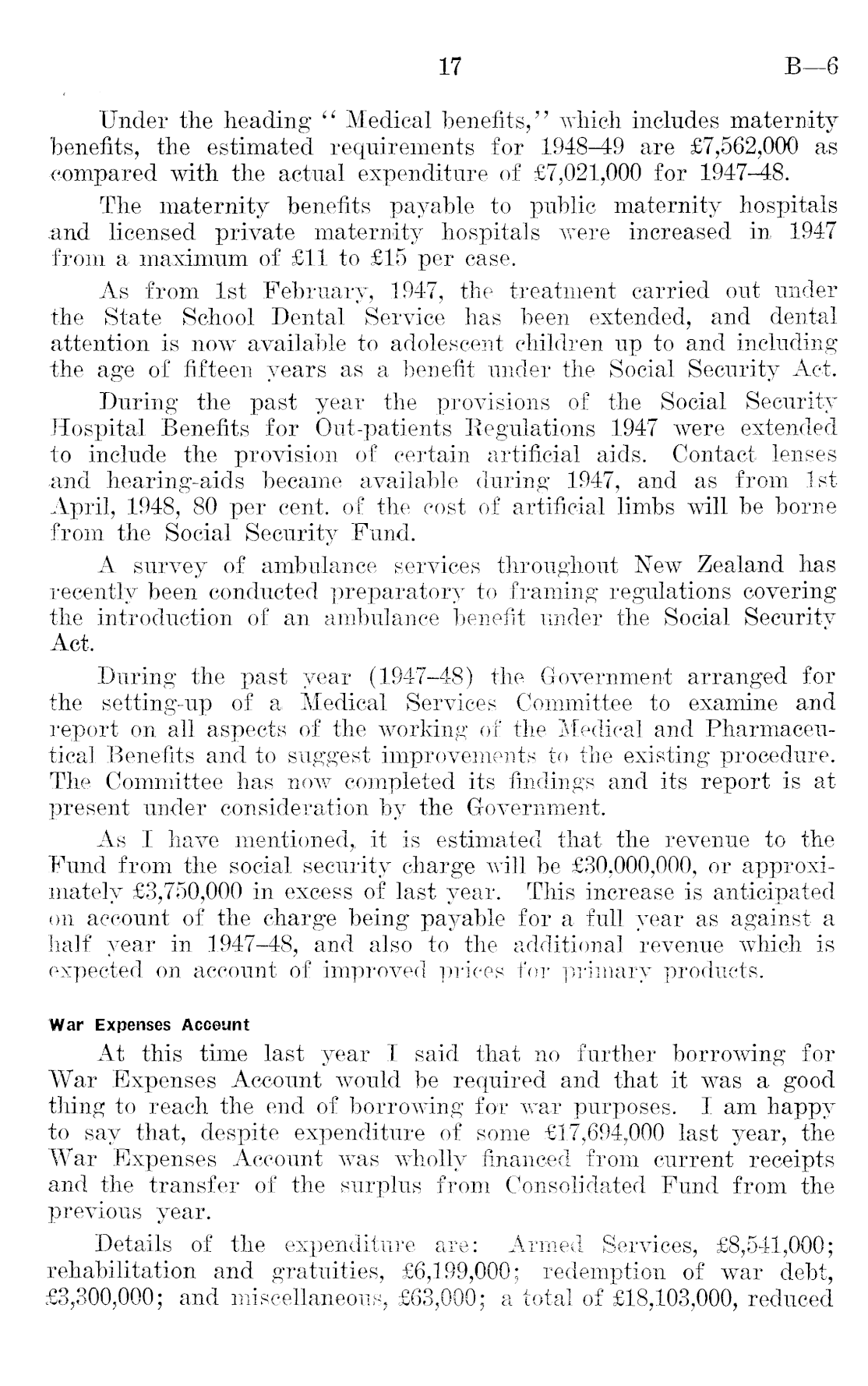 17 B—6

Under the heading "Medical benefits," which includes maternity benefits, the estimated requirements for 1948–49 are £7,562,000 as compared with the actual expenditure of £7,021,000 for 1947–48.

The maternity benefits payable to public maternity hospitals and licensed private maternity hospitals were increased in 1947 from a maximum of £11 to £15 per case.

As from 1st February, 1947, the treatment carried out under the State School Dental Service has been extended, and dental attention is now available to adolescent children up to and including the age of fifteen years as a benefit under the Social Security Act.

During the past year the provisions of the Social Security Hospital Benefits for Out-patients Regulations 1947 were extended to include the provision of certain artificial aids. Contact lenses and hearing-aids became available during 1947, and as from 1st April, 1948, 80 per cent. of the cost of artificial limbs will be borne from the Social Security Fund.

A survey of ambulance services throughout New Zealand has recently been conducted preparatory to framing regulations covering the introduction of an ambulance benefit under the Social Security Act.

During the past year (1947–48) the Government arranged for the setting-up of a Medical Services Committee to examine and report on all aspects of the working of the Medical and Pharmaceutical Benefits and to suggest improvements to the existing procedure. The Committee has now completed its findings and its report is at present under consideration by the Government.

As I have mentioned, it is estimated that the revenue to the Fund from the social security charge will be £30,000,000, or approximately £3,750,000 in excess of last year. This increase is anticipated on account of the charge being payable for a full year as against a half year in 1947–48, and also to the additional revenue which is expected on account of improved prices for primary products.

War Expenses Account

At this time last year I said that no further borrowing for War Expenses Account would be required and that it was a good thing to reach the end of borrowing for war purposes. I am happy to say that, despite expenditure of some £17,694,000 last year, the War Expenses Account was wholly financed from current receipts and the transfer of the surplus from Consolidated Fund from the previous year.

Details of the expenditure are: Armed Services, £8,541,000; rehabilitation and gratuities, £6,199,000; redemption of war debt, £3,300,000; and miscellaneous, £63,000; a total of £18,103,000, reduced